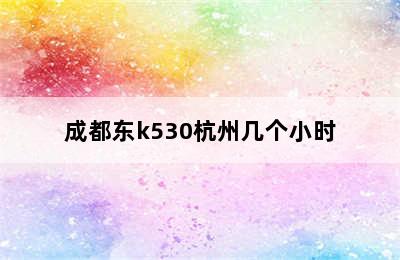 成都东k530杭州几个小时